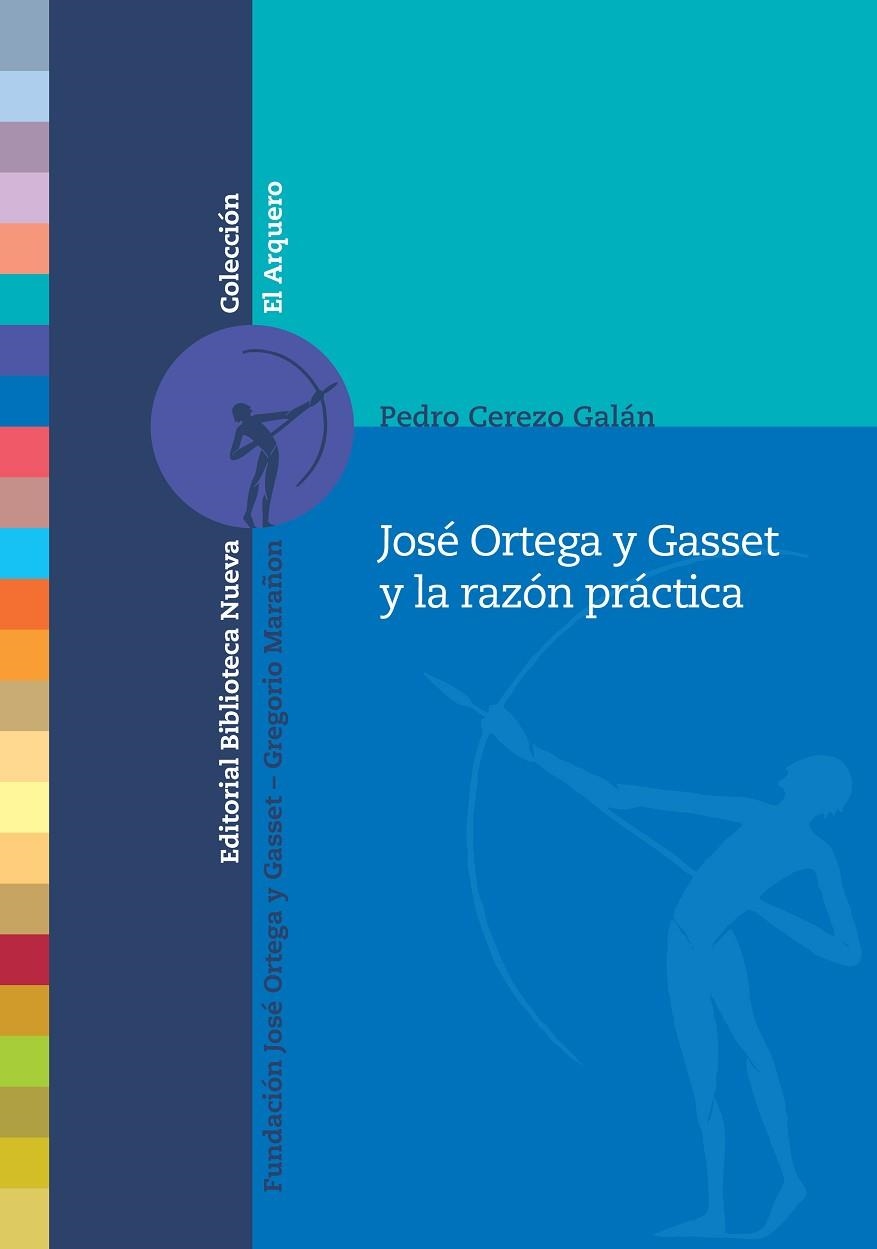 Colección
El Arquero

Editorial Biblioteca Nueva
Fundación José Ortega y Gasset – Gregorio Marañon

Pedro Cerezo Galán

José Ortega y Gasset
y la razón práctica